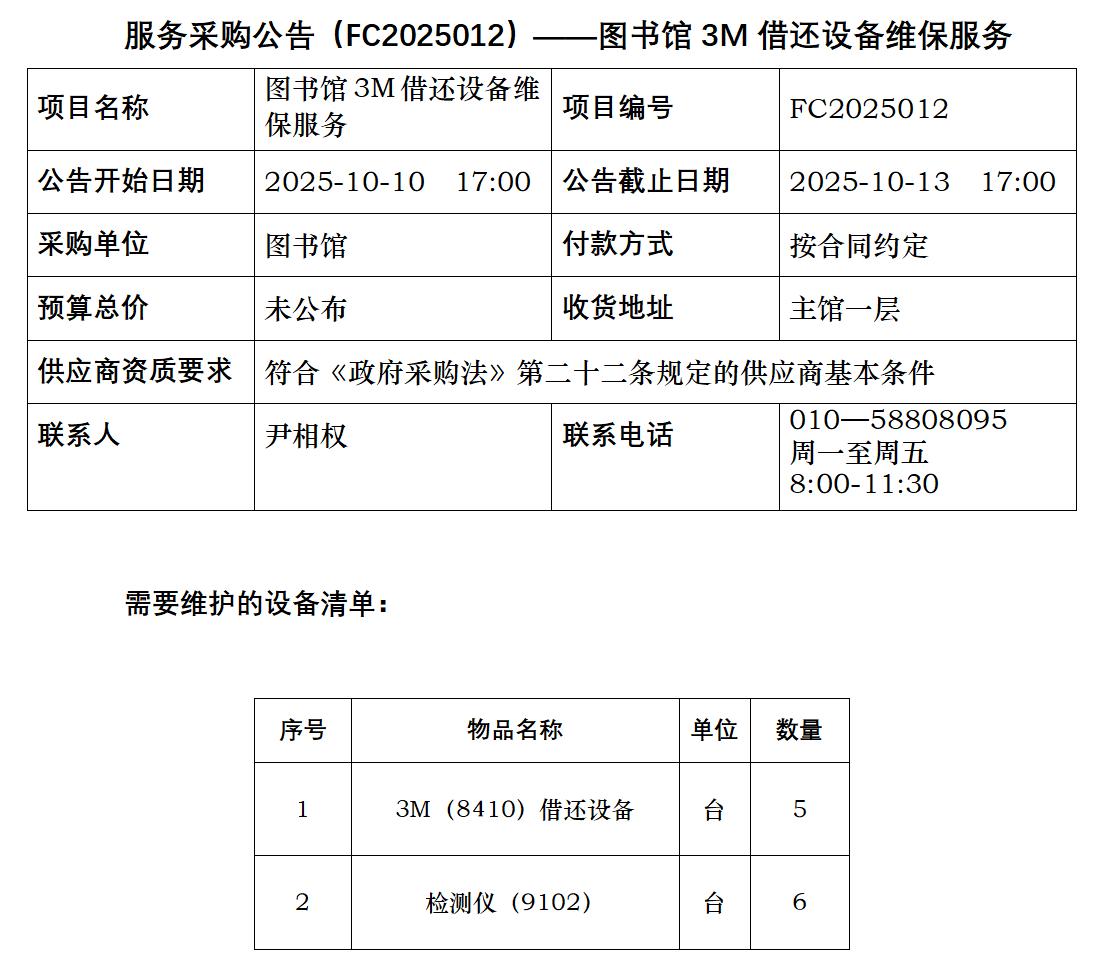 服务采购公告（FC2025012）——图书馆3M借还设备维保服务

| 项目名称 | 图书馆3M借还设备维保服务 | 项目编号 | FC2025012 |
|---|---|---|---|
| 公告开始日期 | 2025-10-10 17:00 | 公告截止日期 | 2025-10-13 17:00 |
| 采购单位 | 图书馆 | 付款方式 | 按合同约定 |
| 预算总价 | 未公布 | 收货地址 | 主馆一层 |
| 供应商资质要求 | 符合《政府采购法》第二十二条规定的供应商基本条件 | | |
| 联系人 | 尹相权 | 联系电话 | 010—58808095 周一至周五 8:00-11:30 |

需要维护的设备清单：

| 序号 | 物品名称 | 单位 | 数量 |
|---|---|---|---|
| 1 | 3M（8410）借还设备 | 台 | 5 |
| 2 | 检测仪（9102） | 台 | 6 |